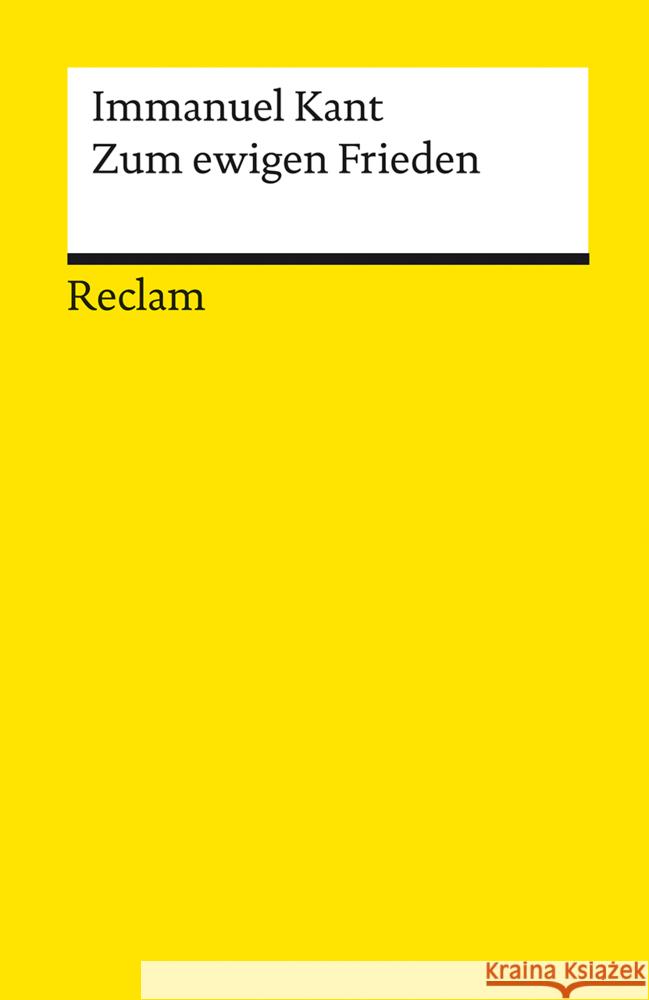 Immanuel Kant
Zum ewigen Frieden

Reclam